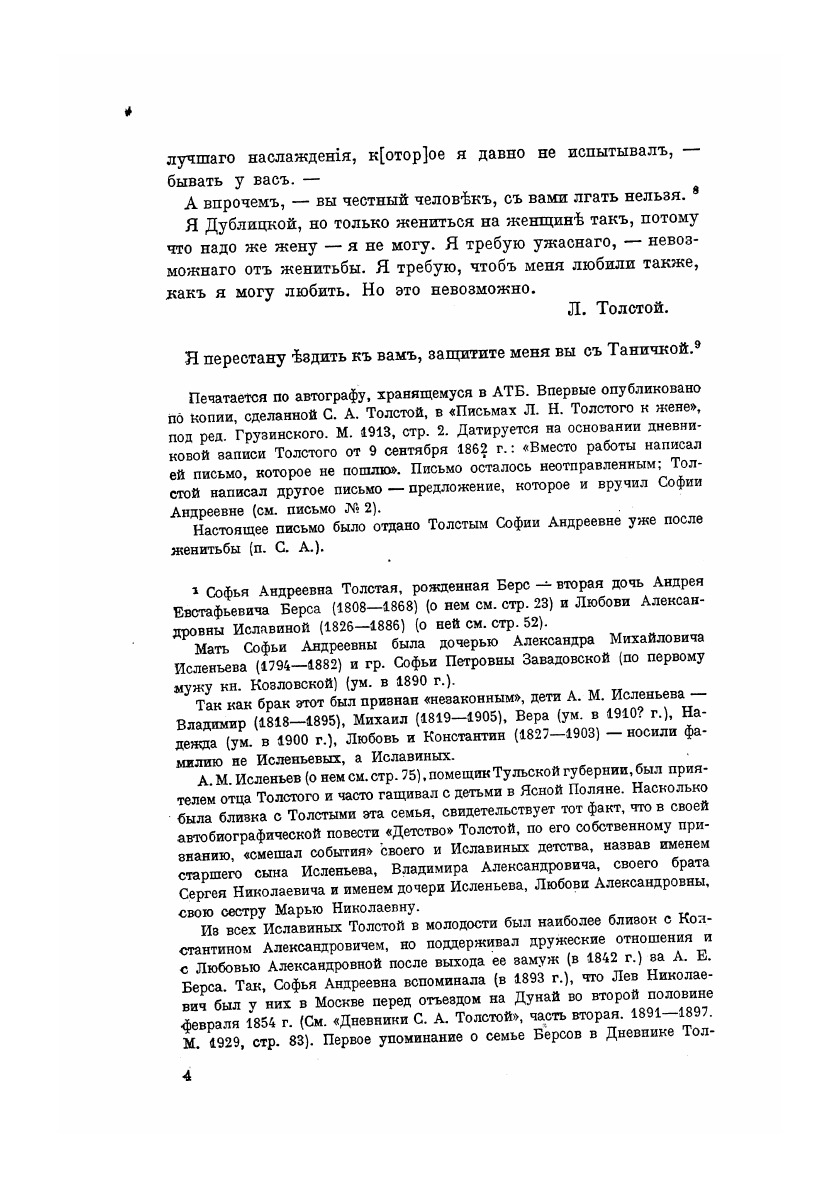 лучшаго наслажденія, к[отор]ое я давно не испытывалъ, — бывать у васъ. —

А впрочемъ, — вы честный человѣкъ, съ вами лгать нельзя. $^8$

Я Дублицкой, но только жениться на женщинѣ такъ, потому что надо же жену — я не могу. Я требую ужаснаго, — невозможнаго отъ женитьбы. Я требую, чтобъ меня любили также, какъ я могу любить. Но это невозможно.

Л. Толстой.

Я перестану ѣздить къ вамъ, защитите меня вы съ Таничкой.$^9$

Печатается по автографу, хранящемуся в АТБ. Впервые опубликовано по копии, сделанной С. А. Толстой, в «Письмах Л. Н. Толстого к жене», под ред. Грузинского. М. 1913, стр. 2. Датируется на основании дневниковой записи Толстого от 9 сентября 1862 г.: «Вместо работы написал ей письмо, которое не пошлю». Письмо осталось неотправленным; Толстой написал другое письмо — предложение, которое и вручил Софии Андреевне (см. письмо № 2).

Настоящее письмо было отдано Толстым Софии Андреевне уже после женитьбы (п. С. А.).

$^1$ Софья Андреевна Толстая, рожденная Берс — вторая дочь Андрея Евстафьевича Берса (1808—1868) (о нем см. стр. 23) и Любови Александровны Иславиной (1826—1886) (о ней см. стр. 52).

Мать Софьи Андреевны была дочерью Александра Михайловича Исленьева (1794—1882) и гр. Софьи Петровны Завадовской (по первому мужу кн. Козловской) (ум. в 1890 г.).

Так как брак этот был признан «незаконным», дети А. М. Исленьева — Владимир (1818—1895), Михаил (1819—1905), Вера (ум. в 1910? г.), Надежда (ум. в 1900 г.), Любовь и Константин (1827—1903) — носили фамилию не Исленьевых, а Иславиных.

А. М. Исленьев (о нем см. стр. 75), помещик Тульской губернии, был приятелем отца Толстого и часто гащивал с детьми в Ясной Поляне. Насколько была близка с Толстыми эта семья, свидетельствует тот факт, что в своей автобиографической повести «Детство» Толстой, по его собственному признанию, «смешал события» своего и Иславиных детства, назвав именем старшего сына Исленьева, Владимира Александровича, своего брата Сергея Николаевича и именем дочери Исленьева, Любови Александровны, свою сестру Марью Николаевну.

Из всех Иславиных Толстой в молодости был наиболее близок с Константином Александровичем, но поддерживал дружеские отношения и с Любовью Александровной после выхода ее замуж (в 1842 г.) за А. Е. Берса. Так, Софья Андреевна вспоминала (в 1893 г.), что Лев Николаевич был у них в Москве перед отъездом на Дунай во второй половине февраля 1854 г. (См. «Дневники С. А. Толстой», часть вторая. 1891—1897. М. 1929, стр. 83). Первое упоминание о семье Берсов в Дневнике Тол-

4